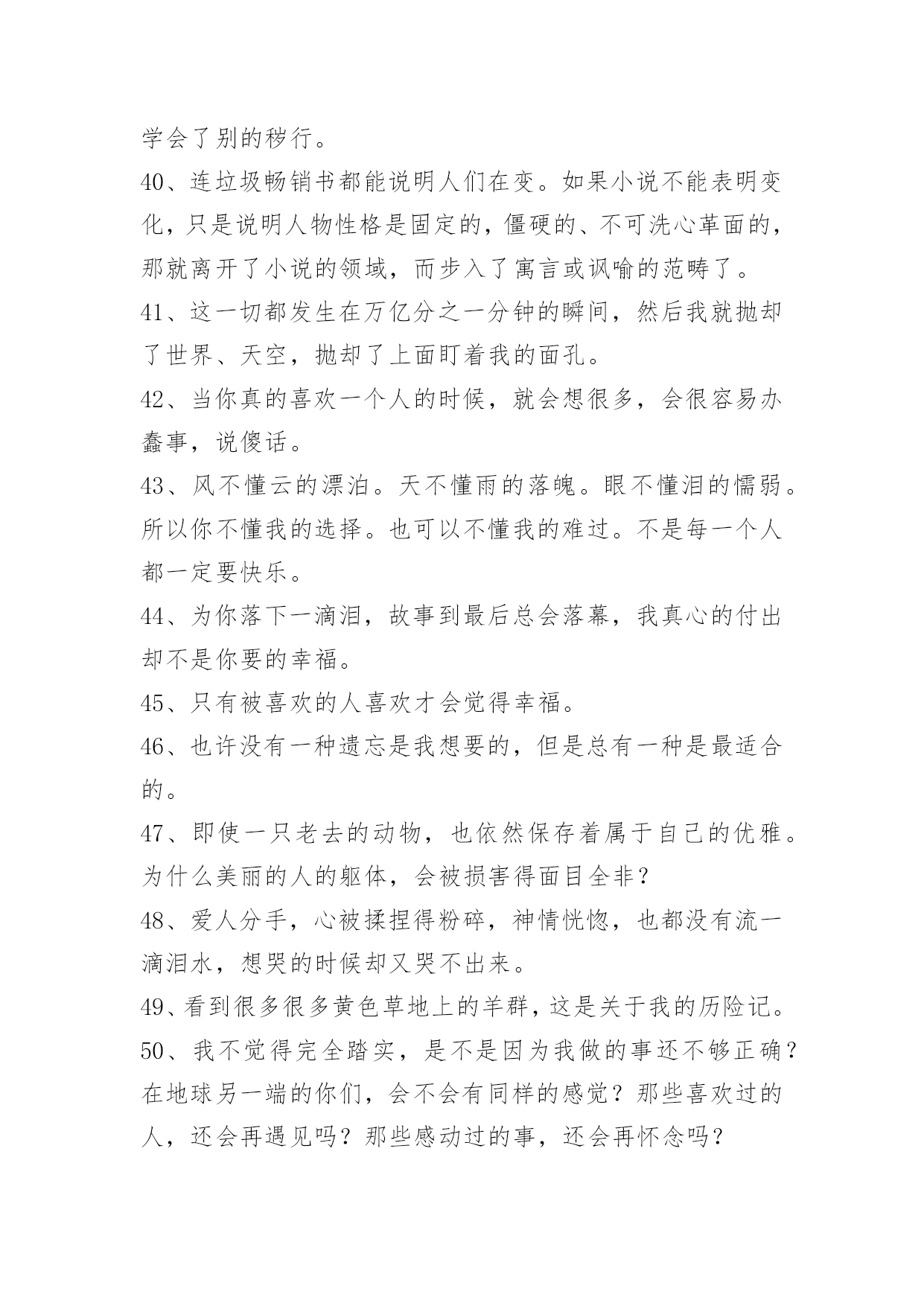 学会了别的秽行。

40、连垃圾畅销书都能说明人们在变。如果小说不能表明变化，只是说明人物性格是固定的，僵硬的、不可洗心革面的，那就离开了小说的领域，而步入了寓言或讽喻的范畴了。

41、这一切都发生在万亿分之一分钟的瞬间，然后我就抛却了世界、天空，抛却了上面盯着我的面孔。

42、当你真的喜欢一个人的时候，就会想很多，会很容易办蠢事，说傻话。

43、风不懂云的漂泊。天不懂雨的落魄。眼不懂泪的懦弱。所以你不懂我的选择。也可以不懂我的难过。不是每一个人都一定要快乐。

44、为你落下一滴泪，故事到最后总会落幕，我真心的付出却不是你要的幸福。

45、只有被喜欢的人喜欢才会觉得幸福。

46、也许没有一种遗忘是我想要的，但是总有一种是最适合的。

47、即使一只老去的动物，也依然保存着属于自己的优雅。为什么美丽的人的躯体，会被损害得面目全非？

48、爱人分手，心被揉捏得粉碎，神情恍惚，也都没有流一滴泪水，想哭的时候却又哭不出来。

49、看到很多很多黄色草地上的羊群，这是关于我的历险记。

50、我不觉得完全踏实，是不是因为我做的事还不够正确？在地球另一端的你们，会不会有同样的感觉？那些喜欢过的人，还会再遇见吗？那些感动过的事，还会再怀念吗？